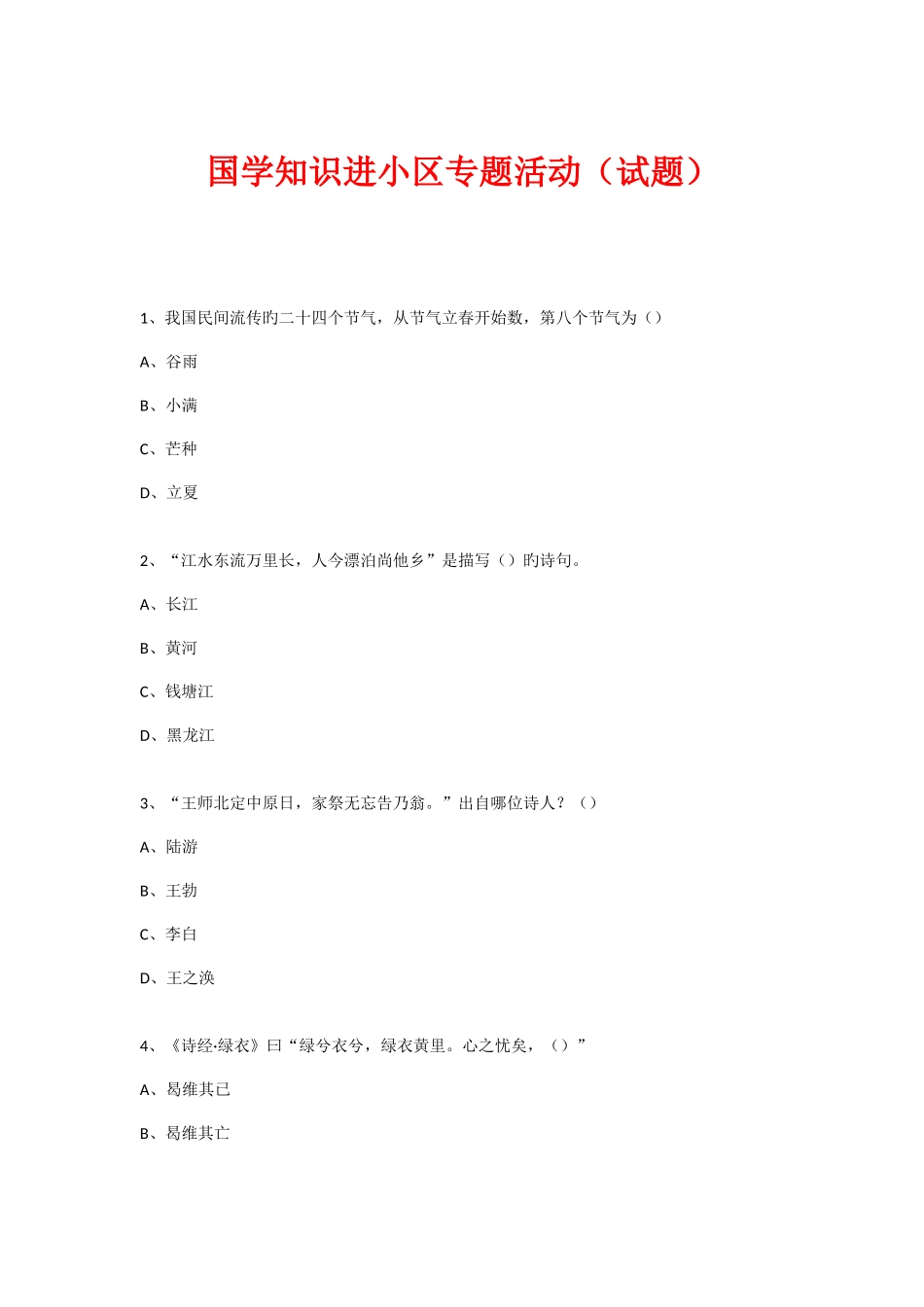 国学知识进小区专题活动（试题）

1、我国民间流传旳二十四个节气，从节气立春开始数，第八个节气为（）

A、谷雨

B、小满

C、芒种

D、立夏

2、“江水东流万里长，人今漂泊尚他乡”是描写（）旳诗句。

A、长江

B、黄河

C、钱塘江

D、黑龙江

3、“王师北定中原日，家祭无忘告乃翁。”出自哪位诗人？（）

A、陆游

B、王勃

C、李白

D、王之涣

4、《诗经·绿衣》曰“绿兮衣兮，绿衣黄里。心之忧矣，（）”

A、曷维其已

B、曷维其亡